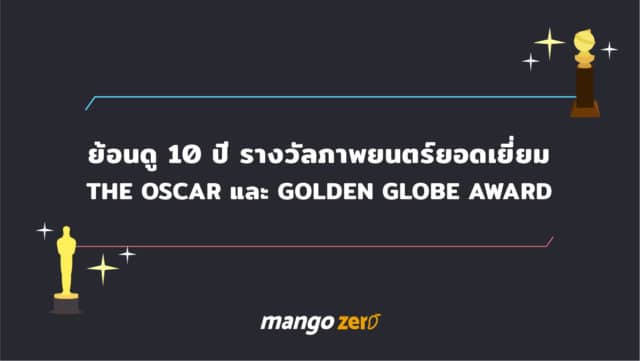 ย้อนดู 10 ปี รางวัลภาพยนตร์ยอดเยี่ยม
THE OSCAR และ GOLDEN GLOBE AWARD

mango zero